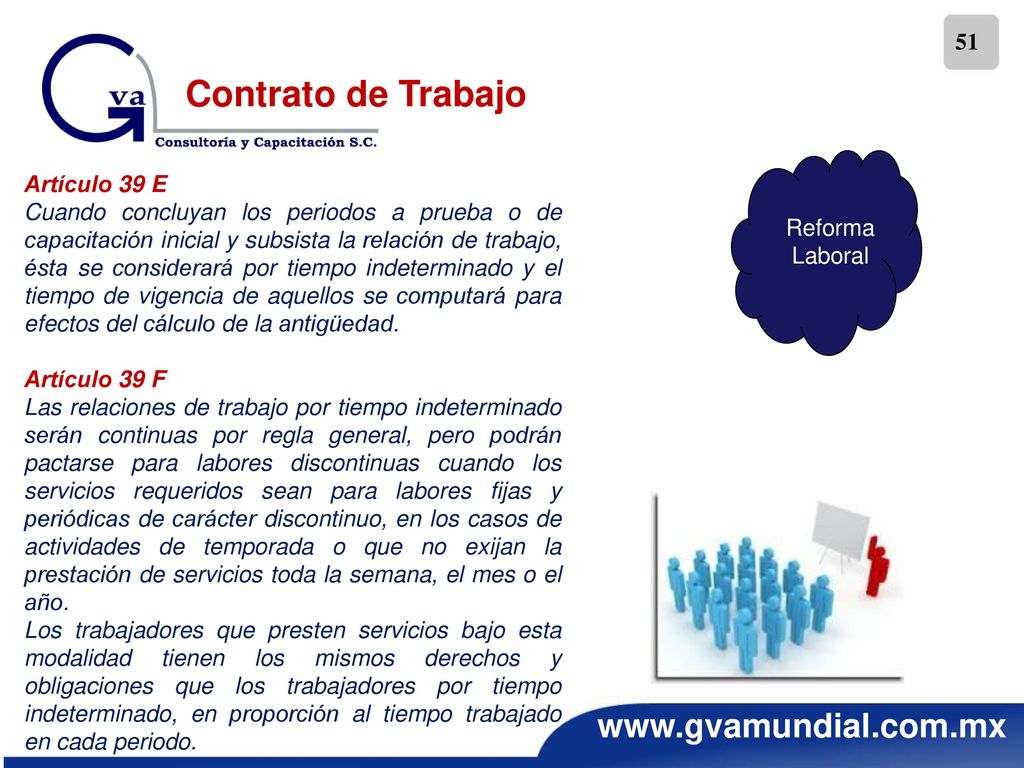 51

Gva
Consultoría y Capacitación S.C.

Contrato de Trabajo

Artículo 39 E
Cuando concluyan los periodos a prueba o de capacitación inicial y subsista la relación de trabajo, ésta se considerará por tiempo indeterminado y el tiempo de vigencia de aquellos se computará para efectos del cálculo de la antigüedad.

Artículo 39 F
Las relaciones de trabajo por tiempo indeterminado serán continuas por regla general, pero podrán pactarse para labores discontinuas cuando los servicios requeridos sean para labores fijas y periódicas de carácter discontinuo, en los casos de actividades de temporada o que no exijan la prestación de servicios toda la semana, el mes o el año.
Los trabajadores que presten servicios bajo esta modalidad tienen los mismos derechos y obligaciones que los trabajadores por tiempo indeterminado, en proporción al tiempo trabajado en cada periodo.

Reforma Laboral

www.gvamundial.com.mx